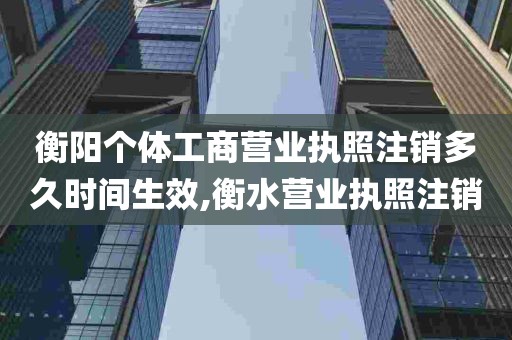 衡阳个体工商营业执照注销多久时间生效,衡水营业执照注销